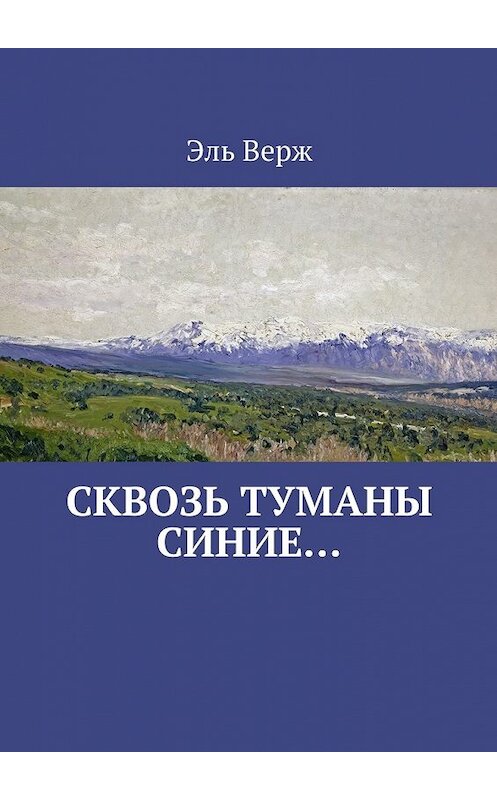 Эль Верж

СКВОЗЬ ТУМАНЫ СИНИЕ…